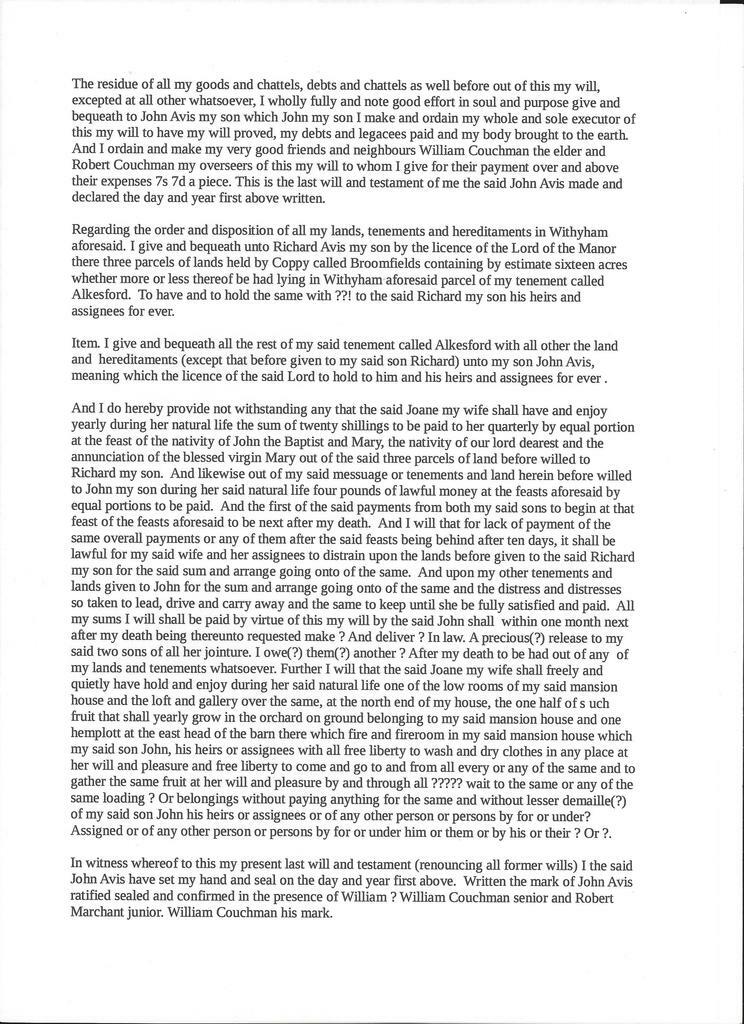 The residue of all my goods and chattels, debts and chattels as well before out of this my will, excepted at all other whatsoever, I wholly fully and note good effort in soul and purpose give and bequeath to John Avis my son which John my son I make and ordain my whole and sole executor of this my will to have my will proved, my debts and legacees paid and my body brought to the earth. And I ordain and make my very good friends and neighbours William Couchman the elder and Robert Couchman my overseers of this my will to whom I give for their payment over and above their expenses 7s 7d a piece. This is the last will and testament of me the said John Avis made and declared the day and year first above written.

Regarding the order and disposition of all my lands, tenements and hereditaments in Withyham aforesaid. I give and bequeath unto Richard Avis my son by the licence of the Lord of the Manor there three parcels of lands held by Coppy called Broomfields containing by estimate sixteen acres whether more or less thereof be had lying in Withyham aforesaid parcel of my tenement called Alkesford. To have and to hold the same with ??! to the said Richard my son his heirs and assignees for ever.

Item. I give and bequeath all the rest of my said tenement called Alkesford with all other the land and hereditaments (except that before given to my said son Richard) unto my son John Avis, meaning which the licence of the said Lord to hold to him and his heirs and assignees for ever .

And I do hereby provide not withstanding any that the said Joane my wife shall have and enjoy yearly during her natural life the sum of twenty shillings to be paid to her quarterly by equal portion at the feast of the nativity of John the Baptist and Mary, the nativity of our lord dearest and the annunciation of the blessed virgin Mary out of the said three parcels of land before willed to Richard my son. And likewise out of my said messuage or tenements and land herein before willed to John my son during her said natural life four pounds of lawful money at the feasts aforesaid by equal portions to be paid. And the first of the said payments from both my said sons to begin at that feast of the feasts aforesaid to be next after my death. And I will that for lack of payment of the same overall payments or any of them after the said feasts being behind after ten days, it shall be lawful for my said wife and her assignees to distrain upon the lands before given to the said Richard my son for the said sum and arrange going onto of the same. And upon my other tenements and lands given to John for the sum and arrange going onto of the same and the distress and distresses so taken to lead, drive and carry away and the same to keep until she be fully satisfied and paid. All my sums I will shall be paid by virtue of this my will by the said John shall within one month next after my death being thereunto requested make ? And deliver ? In law. A precious(?) release to my said two sons of all her jointure. I owe(?) them(?) another ? After my death to be had out of any of my lands and tenements whatsoever. Further I will that the said Joane my wife shall freely and quietly have hold and enjoy during her said natural life one of the low rooms of my said mansion house and the loft and gallery over the same, at the north end of my house, the one half of s uch fruit that shall yearly grow in the orchard on ground belonging to my said mansion house and one hemplott at the east head of the barn there which fire and fireroom in my said mansion house which my said son John, his heirs or assignees with all free liberty to wash and dry clothes in any place at her will and pleasure and free liberty to come and go to and from all every or any of the same and to gather the same fruit at her will and pleasure by and through all ????? wait to the same or any of the same loading ? Or belongings without paying anything for the same and without lesser demaille(?) of my said son John his heirs or assignees or of any other person or persons by for or under? Assigned or of any other person or persons by for or under him or them or by his or their ? Or ?.

In witness whereof to this my present last will and testament (renouncing all former wills) I the said John Avis have set my hand and seal on the day and year first above. Written the mark of John Avis ratified sealed and confirmed in the presence of William ? William Couchman senior and Robert Marchant junior. William Couchman his mark.